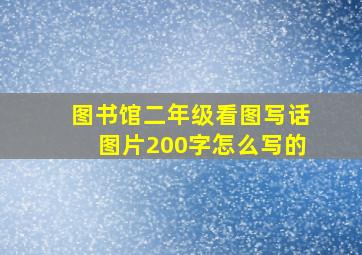 图书馆二年级看图写话图片200字怎么写的